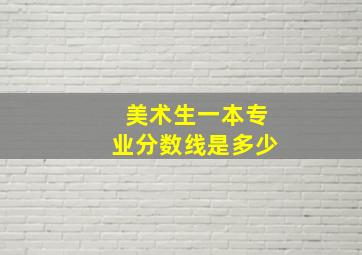 美术生一本专业分数线是多少